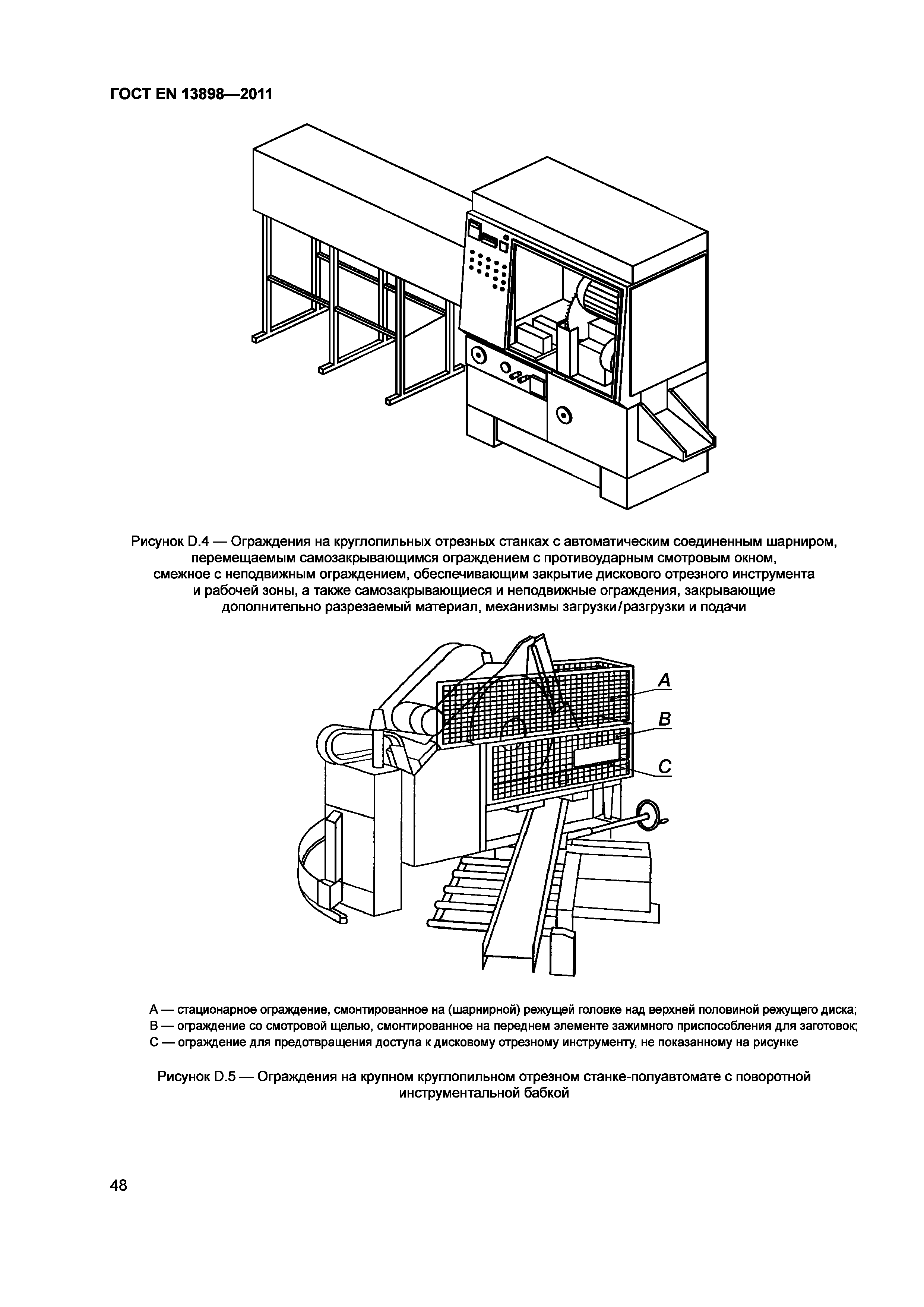 ГОСТ EN 13898—2011

Рисунок D.4 — Ограждения на круглопильных отрезных станках с автоматическим соединенным шарниром, перемещаемым самозакрывающимся ограждением с противоударным смотровым окном, смежное с неподвижным ограждением, обеспечивающим закрытие дискового отрезного инструмента и рабочей зоны, а также самозакрывающиеся и неподвижные ограждения, закрывающие дополнительно разрезаемый материал, механизмы загрузки/разгрузки и подачи

A

B

C

А — стационарное ограждение, смонтированное на (шарнирной) режущей головке над верхней половиной режущего диска;
В — ограждение со смотровой щелью, смонтированное на переднем элементе зажимного приспособления для заготовок;
С — ограждение для предотвращения доступа к дисковому отрезному инструменту, не показанному на рисунке

Рисунок D.5 — Ограждения на крупном круглопильном отрезном станке-полуавтомате с поворотной инструментальной бабкой

48